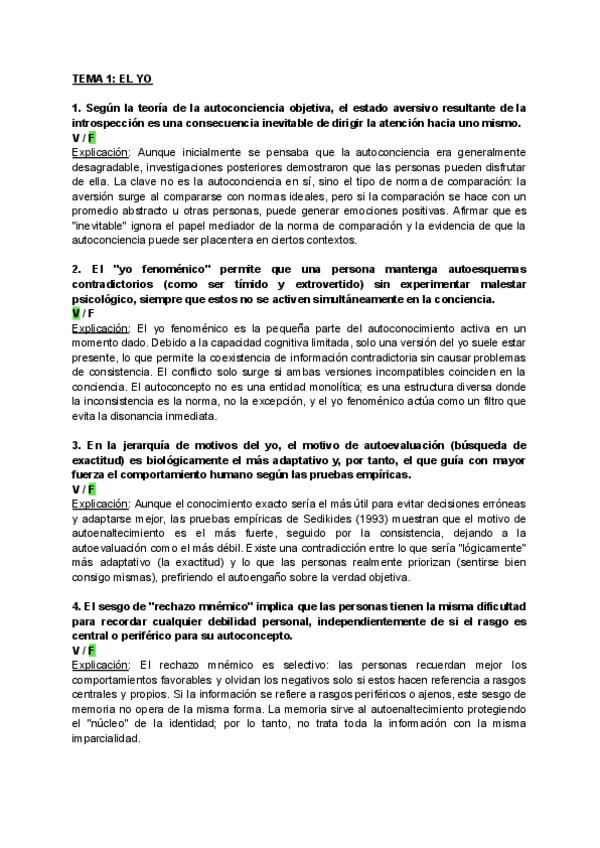 TEMA 1: EL YO

1. Según la teoría de la autoconciencia objetiva, el estado aversivo resultante de la introspección es una consecuencia inevitable de dirigir la atención hacia uno mismo.
V / F
Explicación: Aunque inicialmente se pensaba que la autoconciencia era generalmente desagradable, investigaciones posteriores demostraron que las personas pueden disfrutar de ella. La clave no es la autoconciencia en sí, sino el tipo de norma de comparación: la aversión surge al compararse con normas ideales, pero si la comparación se hace con un promedio abstracto u otras personas, puede generar emociones positivas. Afirmar que es "inevitable" ignora el papel mediador de la norma de comparación y la evidencia de que la autoconciencia puede ser placentera en ciertos contextos.

2. El "yo fenoménico" permite que una persona mantenga autoesquemas contradictorios (como ser tímido y extrovertido) sin experimentar malestar psicológico, siempre que estos no se activen simultáneamente en la conciencia.
V / F
Explicación: El yo fenoménico es la pequeña parte del autoconocimiento activa en un momento dado. Debido a la capacidad cognitiva limitada, solo una versión del yo suele estar presente, lo que permite la coexistencia de información contradictoria sin causar problemas de consistencia. El conflicto solo surge si ambas versiones incompatibles coinciden en la conciencia. El autoconcepto no es una entidad monolítica; es una estructura diversa donde la inconsistencia es la norma, no la excepción, y el yo fenoménico actúa como un filtro que evita la disonancia inmediata.

3. En la jerarquía de motivos del yo, el motivo de autoevaluación (búsqueda de exactitud) es biológicamente el más adaptativo y, por tanto, el que guía con mayor fuerza el comportamiento humano según las pruebas empíricas.
V / F
Explicación: Aunque el conocimiento exacto sería el más útil para evitar decisiones erróneas y adaptarse mejor, las pruebas empíricas de Sedikides (1993) muestran que el motivo de autoenaltecimiento es el más fuerte, seguido por la consistencia, dejando a la autoevaluación como el más débil. Existe una contradicción entre lo que sería "lógicamente" más adaptativo (la exactitud) y lo que las personas realmente priorizan (sentirse bien consigo mismas), prefiriendo el autoengaño sobre la verdad objetiva.

4. El sesgo de "rechazo mnémico" implica que las personas tienen la misma dificultad para recordar cualquier debilidad personal, independientemente de si el rasgo es central o periférico para su autoconcepto.
V / F
Explicación: El rechazo mnémico es selectivo: las personas recuerdan mejor los comportamientos favorables y olvidan los negativos solo si estos hacen referencia a rasgos centrales y propios. Si la información se refiere a rasgos periféricos o ajenos, este sesgo de memoria no opera de la misma forma. La memoria sirve al autoenaltecimiento protegiendo el "núcleo" de la identidad; por lo tanto, no trata toda la información con la misma imparcialidad.